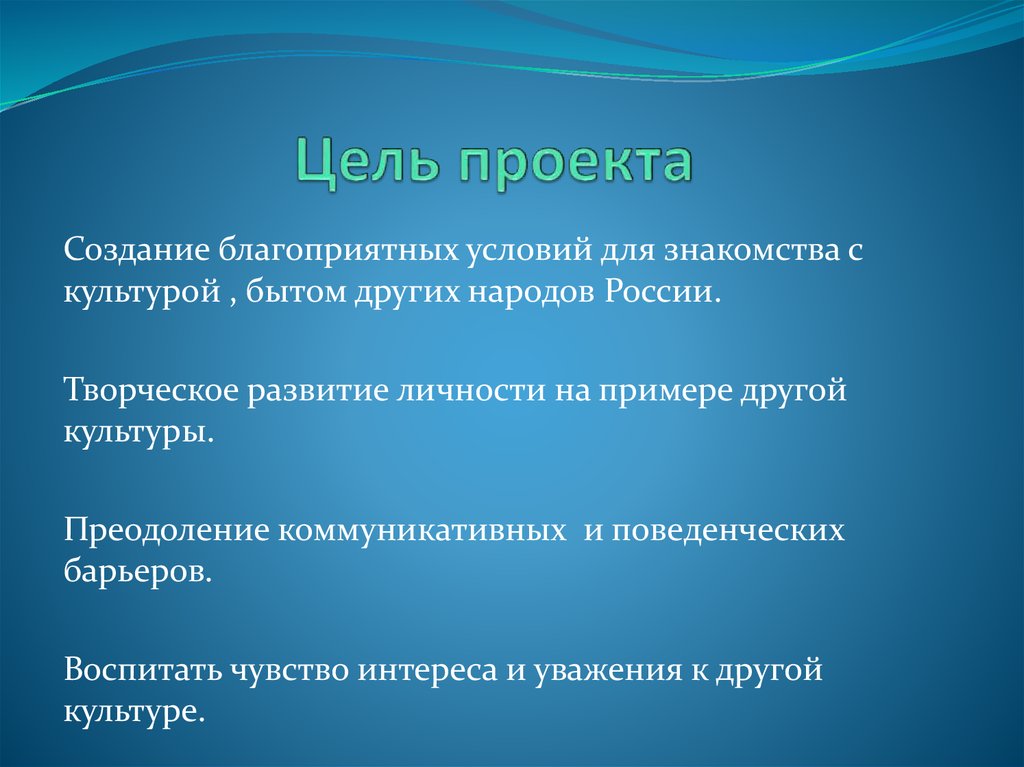 Цель проекта

Создание благоприятных условий для знакомства с культурой , бытом других народов России.

Творческое развитие личности на примере другой культуры.

Преодоление коммуникативных  и поведенческих барьеров.

Воспитать чувство интереса и уважения к другой культуре.